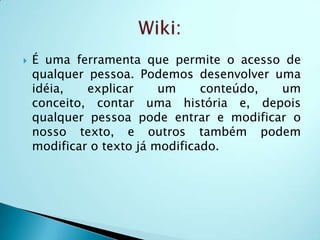 Wiki:

É uma ferramenta que permite o acesso de qualquer pessoa. Podemos desenvolver uma idéia, explicar um conteúdo, um conceito, contar uma história e, depois qualquer pessoa pode entrar e modificar o nosso texto, e outros também podem modificar o texto já modificado.